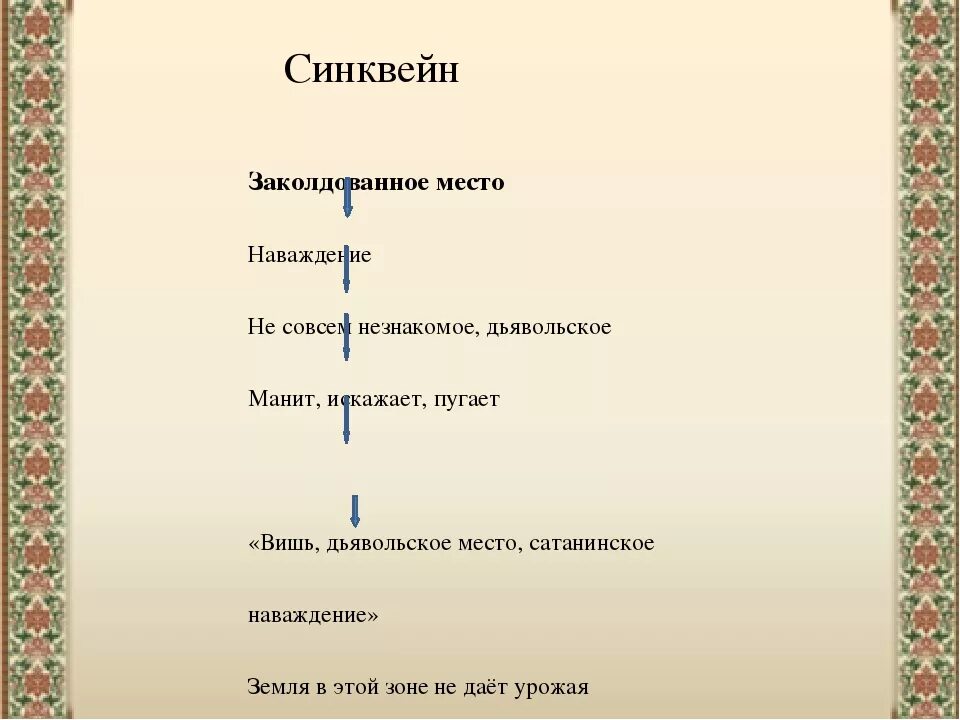 Синквейн

**Заколдованное место**

Наваждение

Не совсем незнакомое, дьявольское

Манит, искажает, пугает

«Вишь, дьявольское место, сатанинское наваждение»

Земля в этой зоне не даёт урожая